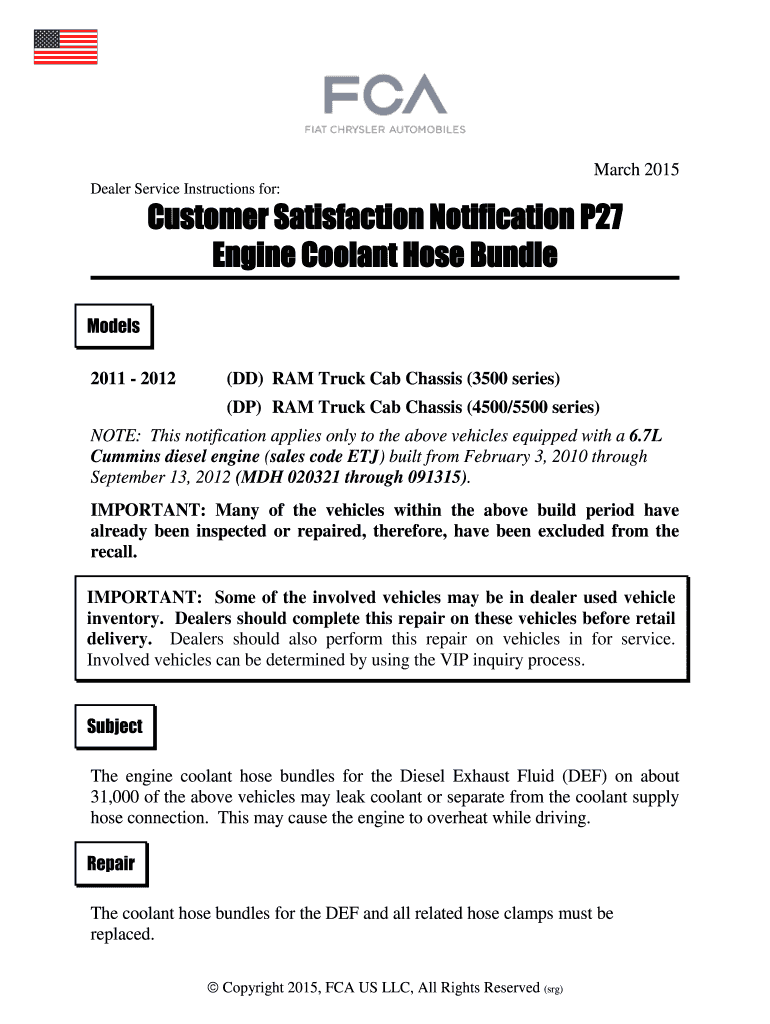 FCA
FIAT CHRYSLER AUTOMOBILES

March 2015

Dealer Service Instructions for:

Customer Satisfaction Notification P27
Engine Coolant Hose Bundle

Models

2011 - 2012 (DD) RAM Truck Cab Chassis (3500 series)
(DP) RAM Truck Cab Chassis (4500/5500 series)

NOTE: This notification applies only to the above vehicles equipped with a 6.7L Cummins diesel engine (sales code ETJ) built from February 3, 2010 through September 13, 2012 (MDH 020321 through 091315).

IMPORTANT: Many of the vehicles within the above build period have already been inspected or repaired, therefore, have been excluded from the recall.

IMPORTANT: Some of the involved vehicles may be in dealer used vehicle inventory. Dealers should complete this repair on these vehicles before retail delivery. Dealers should also perform this repair on vehicles in for service. Involved vehicles can be determined by using the VIP inquiry process.

Subject

The engine coolant hose bundles for the Diesel Exhaust Fluid (DEF) on about 31,000 of the above vehicles may leak coolant or separate from the coolant supply hose connection. This may cause the engine to overheat while driving.

Repair

The coolant hose bundles for the DEF and all related hose clamps must be replaced.

© Copyright 2015, FCA US LLC, All Rights Reserved (srg)